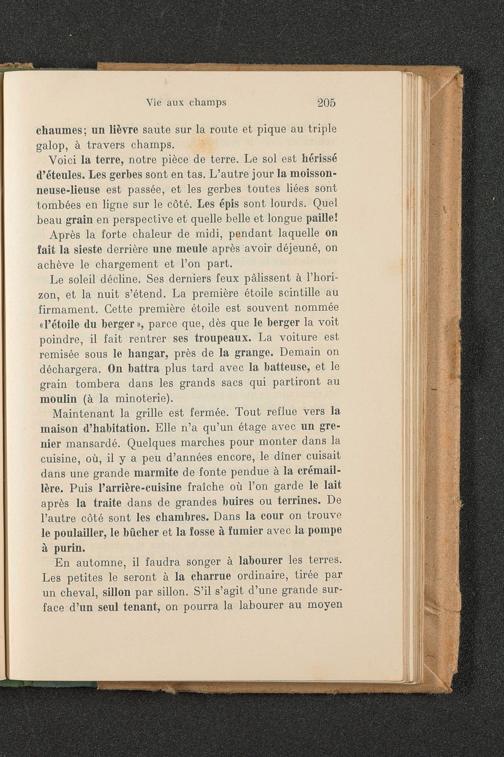 Vie aux champs 205

chaumes; un lièvre saute sur la route et pique au triple galop, à travers champs.

Voici la terre, notre pièce de terre. Le sol est hérissé d'éteules. Les gerbes sont en tas. L'autre jour la moissonneuse-lieuse est passée, et les gerbes toutes liées sont tombées en ligne sur le côté. Les épis sont lourds. Quel beau grain en perspective et quelle belle et longue paille!

Après la forte chaleur de midi, pendant laquelle on fait la sieste derrière une meule après avoir déjeuné, on achève le chargement et l'on part.

Le soleil décline. Ses derniers feux pâlissent à l'horizon, et la nuit s'étend. La première étoile scintille au firmament. Cette première étoile est souvent nommée «l'étoile du berger», parce que, dès que le berger la voit poindre, il fait rentrer ses troupeaux. La voiture est remisée sous le hangar, près de la grange. Demain on déchargera. On battra plus tard avec la batteuse, et le grain tombera dans les grands sacs qui partiront au moulin (à la minoterie).

Maintenant la grille est fermée. Tout reflue vers la maison d'habitation. Elle n'a qu'un étage avec un grenier mansardé. Quelques marches pour monter dans la cuisine, où, il y a peu d'années encore, le dîner cuisait dans une grande marmite de fonte pendue à la crémaillère. Puis l'arrière-cuisine fraîche où l'on garde le lait après la traite dans de grandes buires ou terrines. De l'autre côté sont les chambres. Dans la cour on trouve le poulailler, le bûcher et la fosse à fumier avec la pompe à purin.

En automne, il faudra songer à labourer les terres. Les petites le seront à la charrue ordinaire, tirée par un cheval, sillon par sillon. S'il s'agit d'une grande surface d'un seul tenant, on pourra la labourer au moyen